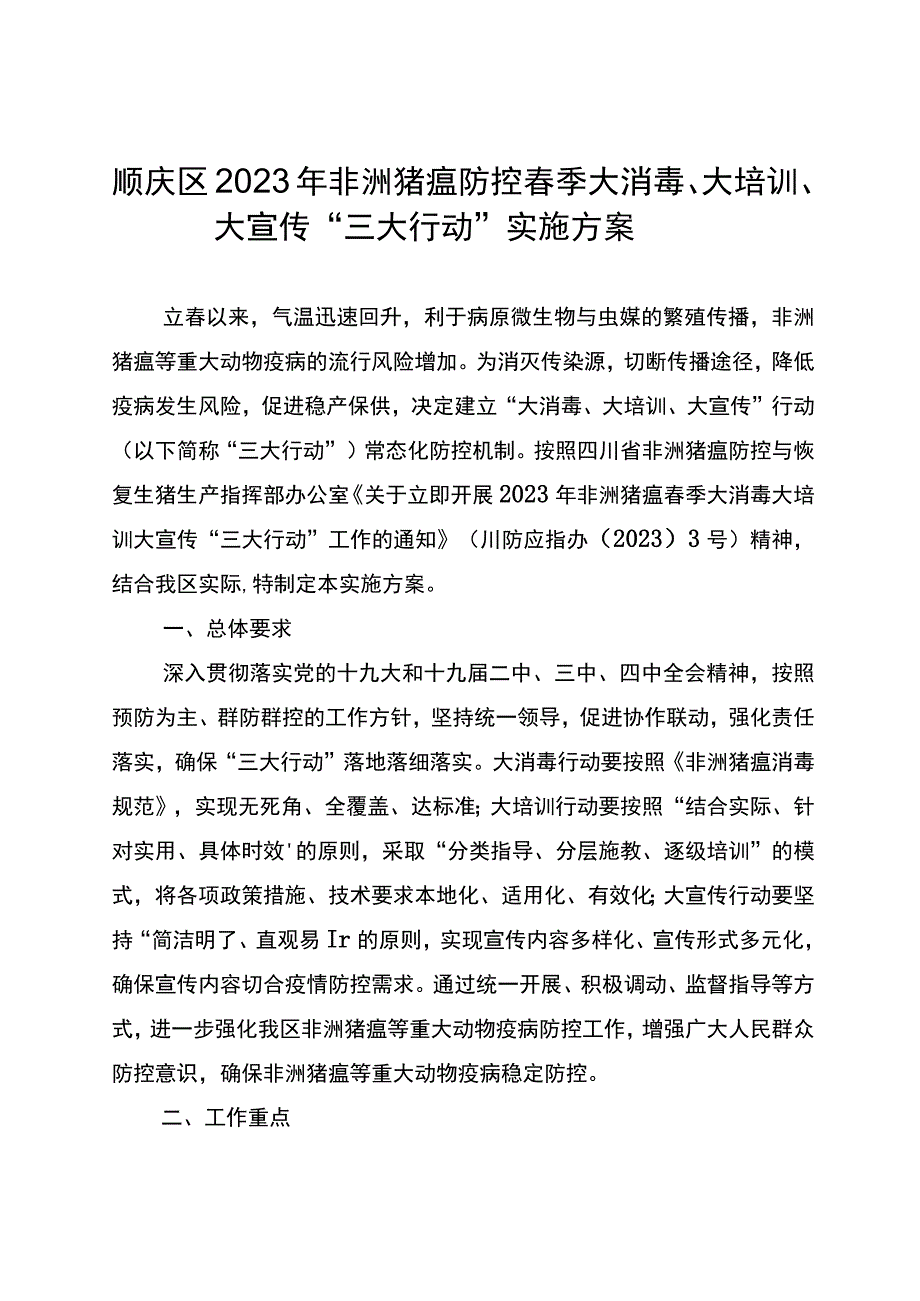 顺庆区2023年非洲猪瘟防控春季大消毒、大培训、大宣传“三大行动”实施方案

立春以来，气温迅速回升，利于病原微生物与虫媒的繁殖传播，非洲猪瘟等重大动物疫病的流行风险增加。为消灭传染源，切断传播途径，降低疫病发生风险，促进稳产保供，决定建立“大消毒、大培训、大宣传”行动（以下简称“三大行动”）常态化防控机制。按照四川省非洲猪瘟防控与恢复生猪生产指挥部办公室《关于立即开展2023年非洲猪瘟春季大消毒大培训大宣传“三大行动”工作的通知》（川防应指办（2023）3号）精神，结合我区实际,特制定本实施方案。

一、总体要求

深入贯彻落实党的十九大和十九届二中、三中、四中全会精神，按照预防为主、群防群控的工作方针，坚持统一领导，促进协作联动，强化责任落实，确保“三大行动”落地落细落实。大消毒行动要按照《非洲猪瘟消毒规范》，实现无死角、全覆盖、达标准;大培训行动要按照“结合实际、针对实用、具体时效'的原则，采取“分类指导、分层施教、逐级培训”的模式，将各项政策措施、技术要求本地化、适用化、有效化;大宣传行动要坚持“简洁明了、直观易Ir的原则，实现宣传内容多样化、宣传形式多元化，确保宣传内容切合疫情防控需求。通过统一开展、积极调动、监督指导等方式，进一步强化我区非洲猪瘟等重大动物疫病防控工作，增强广大人民群众防控意识，确保非洲猪瘟等重大动物疫病稳定防控。

二、工作重点